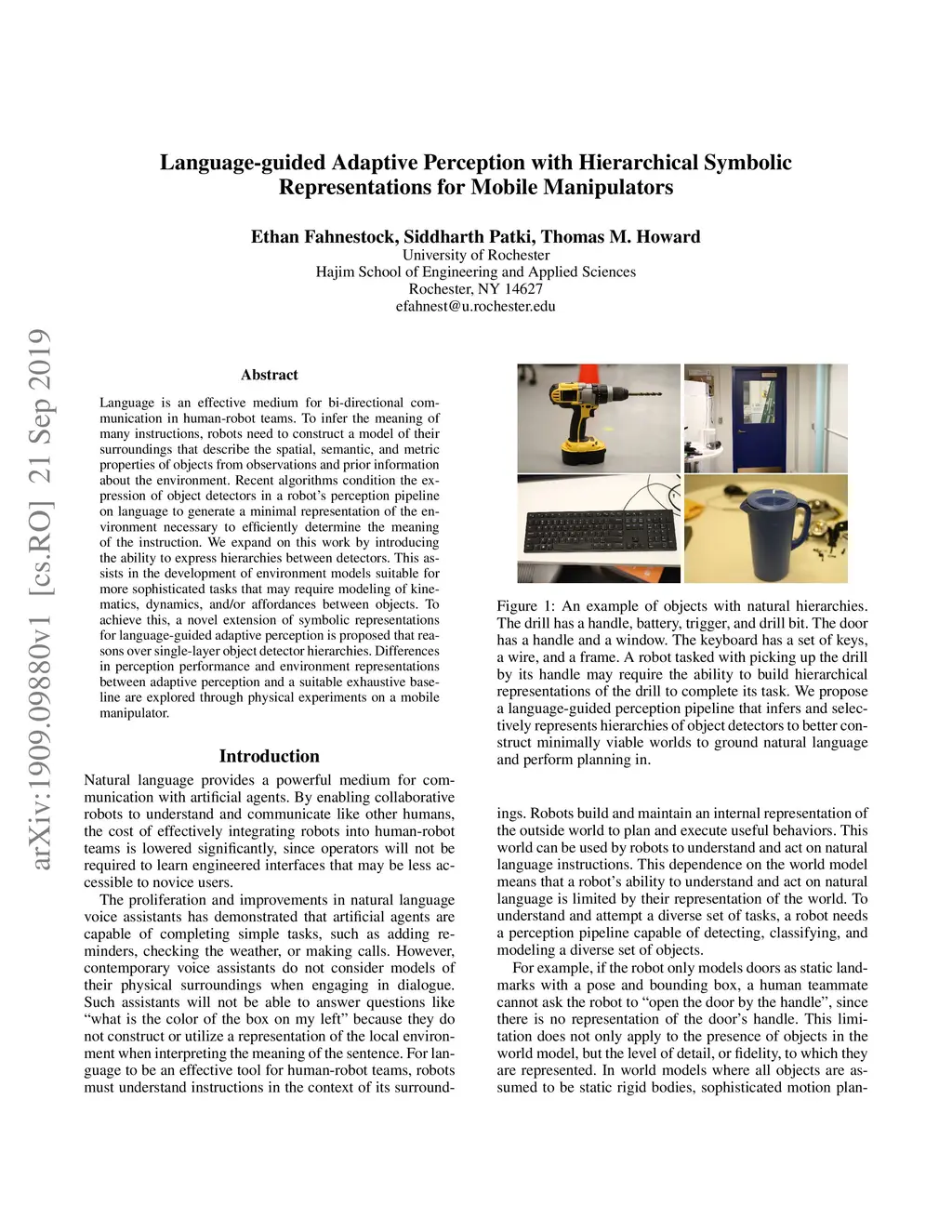 Language-guided Adaptive Perception with Hierarchical Symbolic Representations for Mobile Manipulators

Ethan Fahnestock, Siddharth Patki, Thomas M. Howard
University of Rochester
Hajim School of Engineering and Applied Sciences
Rochester, NY 14627
efahnest@u.rochester.edu

arXiv:1909.09880v1 [cs.RO] 21 Sep 2019

Abstract

Language is an effective medium for bi-directional communication in human-robot teams. To infer the meaning of many instructions, robots need to construct a model of their surroundings that describe the spatial, semantic, and metric properties of objects from observations and prior information about the environment. Recent algorithms condition the expression of object detectors in a robot's perception pipeline on language to generate a minimal representation of the environment necessary to efficiently determine the meaning of the instruction. We expand on this work by introducing the ability to express hierarchies between detectors. This assists in the development of environment models suitable for more sophisticated tasks that may require modeling of kinematics, dynamics, and/or affordances between objects. To achieve this, a novel extension of symbolic representations for language-guided adaptive perception is proposed that reasons over single-layer object detector hierarchies. Differences in perception performance and environment representations between adaptive perception and a suitable exhaustive baseline are explored through physical experiments on a mobile manipulator.

Introduction

Natural language provides a powerful medium for communication with artificial agents. By enabling collaborative robots to understand and communicate like other humans, the cost of effectively integrating robots into human-robot teams is lowered significantly, since operators will not be required to learn engineered interfaces that may be less accessible to novice users.

The proliferation and improvements in natural language voice assistants has demonstrated that artificial agents are capable of completing simple tasks, such as adding reminders, checking the weather, or making calls. However, contemporary voice assistants do not consider models of their physical surroundings when engaging in dialogue. Such assistants will not be able to answer questions like "what is the color of the box on my left" because they do not construct or utilize a representation of the local environment when interpreting the meaning of the sentence. For language to be an effective tool for human-robot teams, robots must understand instructions in the context of its surround-

Figure 1: An example of objects with natural hierarchies. The drill has a handle, battery, trigger, and drill bit. The door has a handle and a window. The keyboard has a set of keys, a wire, and a frame. A robot tasked with picking up the drill by its handle may require the ability to build hierarchical representations of the drill to complete its task. We propose a language-guided perception pipeline that infers and selectively represents hierarchies of object detectors to better construct minimally viable worlds to ground natural language and perform planning in.

ings. Robots build and maintain an internal representation of the outside world to plan and execute useful behaviors. This world can be used by robots to understand and act on natural language instructions. This dependence on the world model means that a robot's ability to understand and act on natural language is limited by their representation of the world. To understand and attempt a diverse set of tasks, a robot needs a perception pipeline capable of detecting, classifying, and modeling a diverse set of objects.

For example, if the robot only models doors as static landmarks with a pose and bounding box, a human teammate cannot ask the robot to "open the door by the handle", since there is no representation of the door's handle. This limitation does not only apply to the presence of objects in the world model, but the level of detail, or fidelity, to which they are represented. In world models where all objects are assumed to be static rigid bodies, sophisticated motion plan-